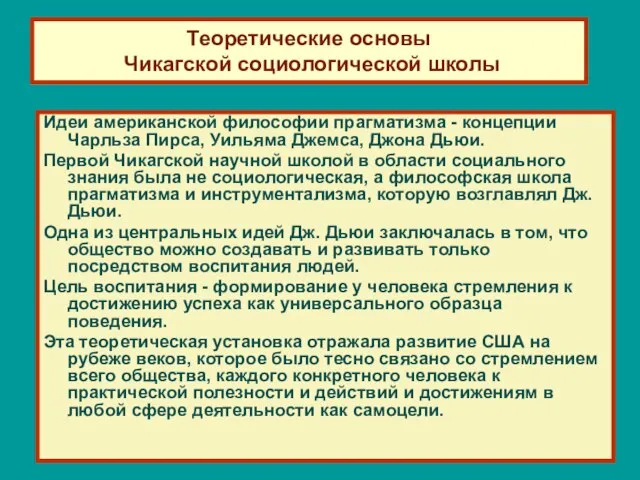 Теоретические основы
Чикагской социологической школы

Идеи американской философии прагматизма - концепции Чарльза Пирса, Уильяма Джемса, Джона Дьюи.

Первой Чикагской научной школой в области социального знания была не социологическая, а философская школа прагматизма и инструментализма, которую возглавлял Дж. Дьюи.

Одна из центральных идей Дж. Дьюи заключалась в том, что общество можно создавать и развивать только посредством воспитания людей.

Цель воспитания - формирование у человека стремления к достижению успеха как универсального образца поведения.

Эта теоретическая установка отражала развитие США на рубеже веков, которое было тесно связано со стремлением всего общества, каждого конкретного человека к практической полезности и действий и достижениям в любой сфере деятельности как самоцели.